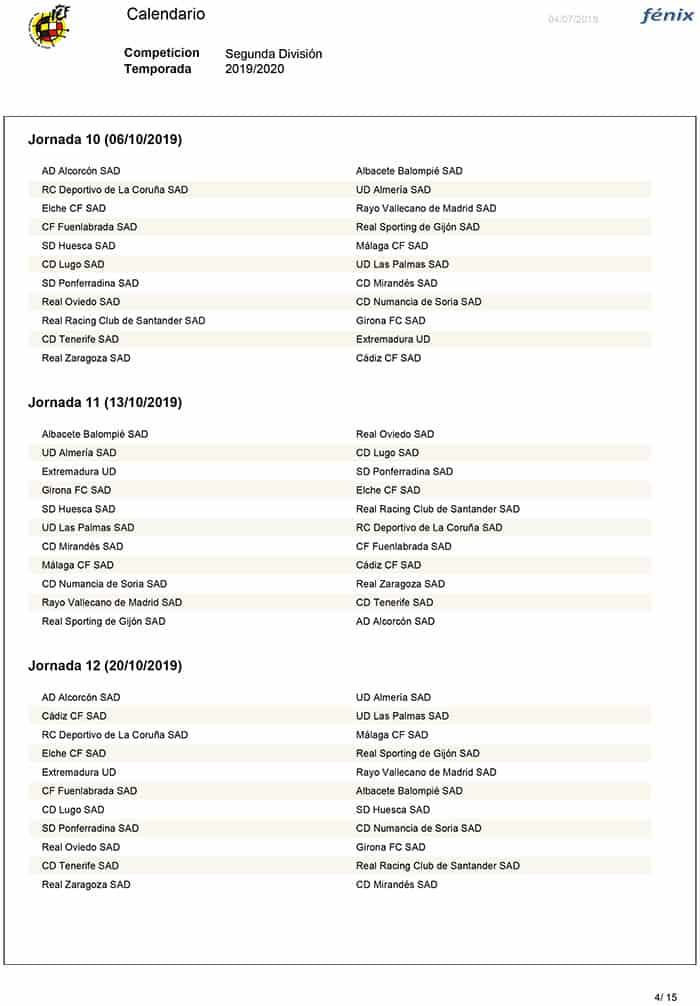 Calendario

04/07/2019

fénix

Competicion Segunda División
Temporada 2019/2020

Jornada 10 (06/10/2019)

| | |
|---|---|
| AD Alcorcón SAD | Albacete Balompié SAD |
| RC Deportivo de La Coruña SAD | UD Almería SAD |
| Elche CF SAD | Rayo Vallecano de Madrid SAD |
| CF Fuenlabrada SAD | Real Sporting de Gijón SAD |
| SD Huesca SAD | Málaga CF SAD |
| CD Lugo SAD | UD Las Palmas SAD |
| SD Ponferradina SAD | CD Mirandés SAD |
| Real Oviedo SAD | CD Numancia de Soria SAD |
| Real Racing Club de Santander SAD | Girona FC SAD |
| CD Tenerife SAD | Extremadura UD |
| Real Zaragoza SAD | Cádiz CF SAD |

Jornada 11 (13/10/2019)

| | |
|---|---|
| Albacete Balompié SAD | Real Oviedo SAD |
| UD Almería SAD | CD Lugo SAD |
| Extremadura UD | SD Ponferradina SAD |
| Girona FC SAD | Elche CF SAD |
| SD Huesca SAD | Real Racing Club de Santander SAD |
| UD Las Palmas SAD | RC Deportivo de La Coruña SAD |
| CD Mirandés SAD | CF Fuenlabrada SAD |
| Málaga CF SAD | Cádiz CF SAD |
| CD Numancia de Soria SAD | Real Zaragoza SAD |
| Rayo Vallecano de Madrid SAD | CD Tenerife SAD |
| Real Sporting de Gijón SAD | AD Alcorcón SAD |

Jornada 12 (20/10/2019)

| | |
|---|---|
| AD Alcorcón SAD | UD Almería SAD |
| Cádiz CF SAD | UD Las Palmas SAD |
| RC Deportivo de La Coruña SAD | Málaga CF SAD |
| Elche CF SAD | Real Sporting de Gijón SAD |
| Extremadura UD | Rayo Vallecano de Madrid SAD |
| CF Fuenlabrada SAD | Albacete Balompié SAD |
| CD Lugo SAD | SD Huesca SAD |
| SD Ponferradina SAD | CD Numancia de Soria SAD |
| Real Oviedo SAD | Girona FC SAD |
| CD Tenerife SAD | Real Racing Club de Santander SAD |
| Real Zaragoza SAD | CD Mirandés SAD |

4/ 15